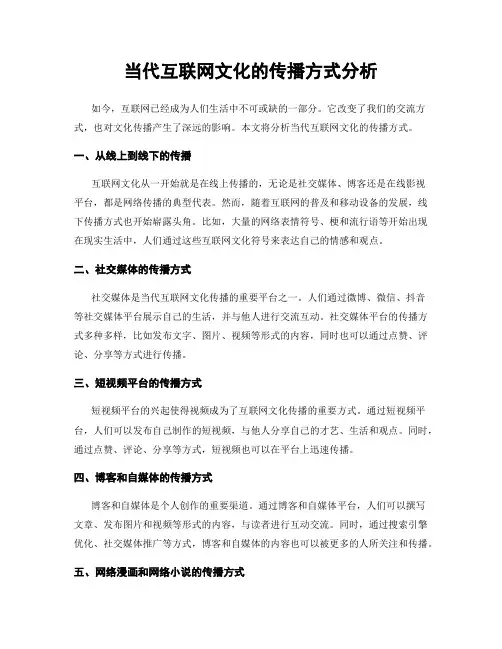 当代互联网文化的传播方式分析

如今，互联网已经成为人们生活中不可或缺的一部分。它改变了我们的交流方式，也对文化传播产生了深远的影响。本文将分析当代互联网文化的传播方式。

一、从线上到线下的传播

互联网文化从一开始就是在线上传播的，无论是社交媒体、博客还是在线影视平台，都是网络传播的典型代表。然而，随着互联网的普及和移动设备的发展，线下传播方式也开始崭露头角。比如，大量的网络表情符号、梗和流行语等开始出现在现实生活中，人们通过这些互联网文化符号来表达自己的情感和观点。

二、社交媒体的传播方式

社交媒体是当代互联网文化传播的重要平台之一。人们通过微博、微信、抖音等社交媒体平台展示自己的生活，并与他人进行交流互动。社交媒体平台的传播方式多种多样，比如发布文字、图片、视频等形式的内容，同时也可以通过点赞、评论、分享等方式进行传播。

三、短视频平台的传播方式

短视频平台的兴起使得视频成为了互联网文化传播的重要方式。通过短视频平台，人们可以发布自己制作的短视频，与他人分享自己的才艺、生活和观点。同时，通过点赞、评论、分享等方式，短视频也可以在平台上迅速传播。

四、博客和自媒体的传播方式

博客和自媒体是个人创作的重要渠道。通过博客和自媒体平台，人们可以撰写文章、发布图片和视频等形式的内容，与读者进行互动交流。同时，通过搜索引擎优化、社交媒体推广等方式，博客和自媒体的内容也可以被更多的人所关注和传播。

五、网络漫画和网络小说的传播方式